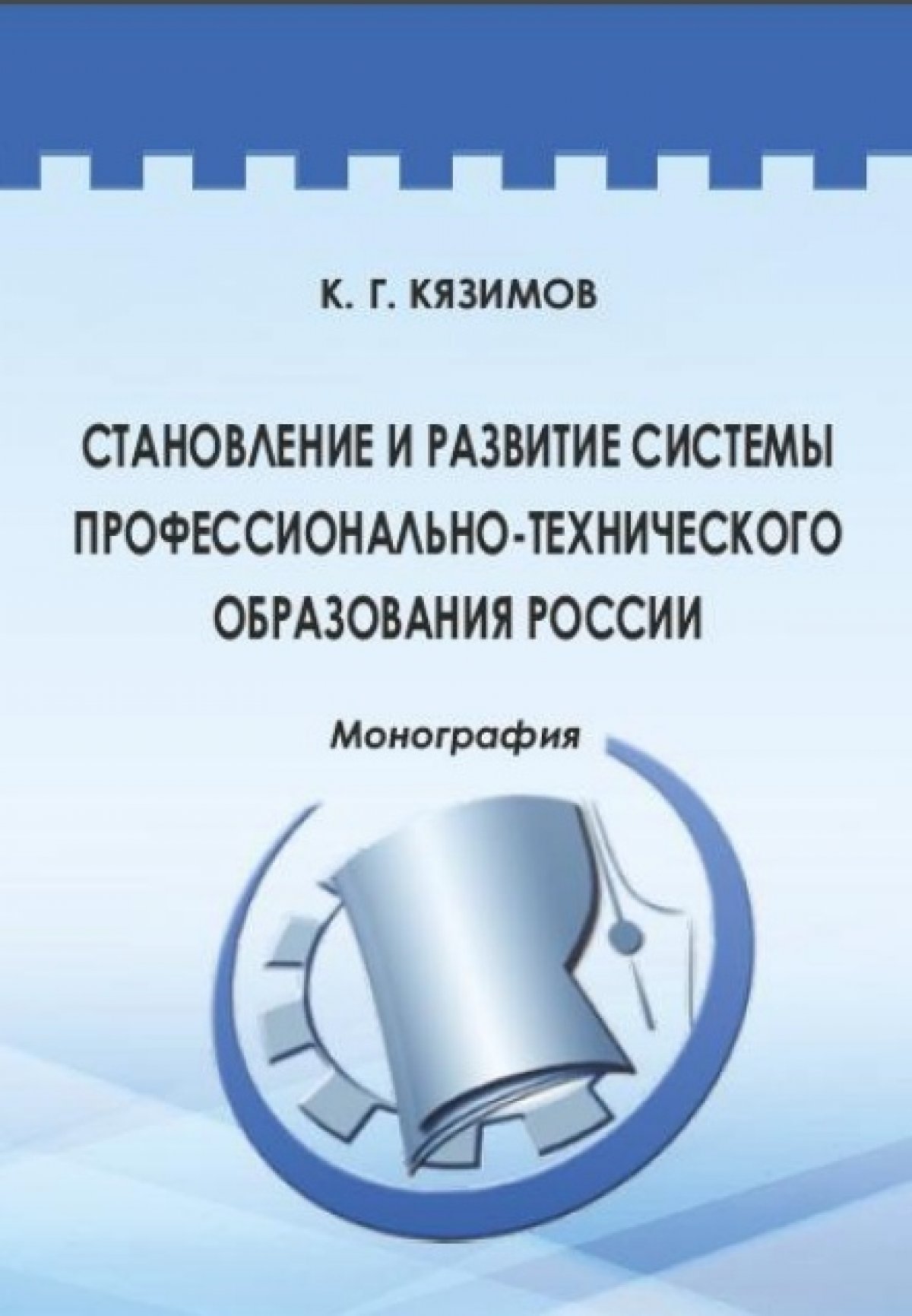 К. Г. КЯЗИМОВ

СТАНОВЛЕНИЕ И РАЗВИТИЕ СИСТЕМЫ ПРОФЕССИОНАЛЬНО-ТЕХНИЧЕСКОГО ОБРАЗОВАНИЯ РОССИИ

Монография